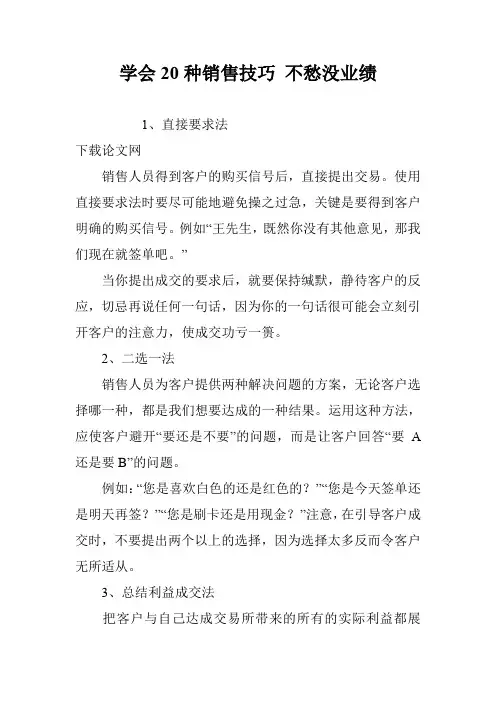 学会 20 种销售技巧 不愁没业绩

1、直接要求法

下载论文网

销售人员得到客户的购买信号后，直接提出交易。使用直接要求法时要尽可能地避免操之过急，关键是要得到客户明确的购买信号。例如“王先生，既然你没有其他意见，那我们现在就签单吧。”

当你提出成交的要求后，就要保持缄默，静待客户的反应，切忌再说任何一句话，因为你的一句话很可能会立刻引开客户的注意力，使成交功亏一篑。

2、二选一法

销售人员为客户提供两种解决问题的方案，无论客户选择哪一种，都是我们想要达成的一种结果。运用这种方法，应使客户避开“要还是不要”的问题，而是让客户回答“要 A 还是要 B”的问题。

例如：“您是喜欢白色的还是红色的？”“您是今天签单还是明天再签？”“您是刷卡还是用现金？”注意，在引导客户成交时，不要提出两个以上的选择，因为选择太多反而令客户无所适从。

3、总结利益成交法

把客户与自己达成交易所带来的所有的实际利益都展